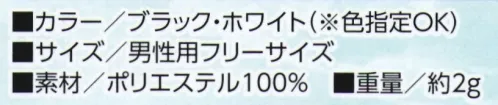 ■カラー／ブラック・ホワイト(※色指定OK)
■サイズ／男性用フリーサイズ
■素材／ポリエステル100%　■重量／約2g